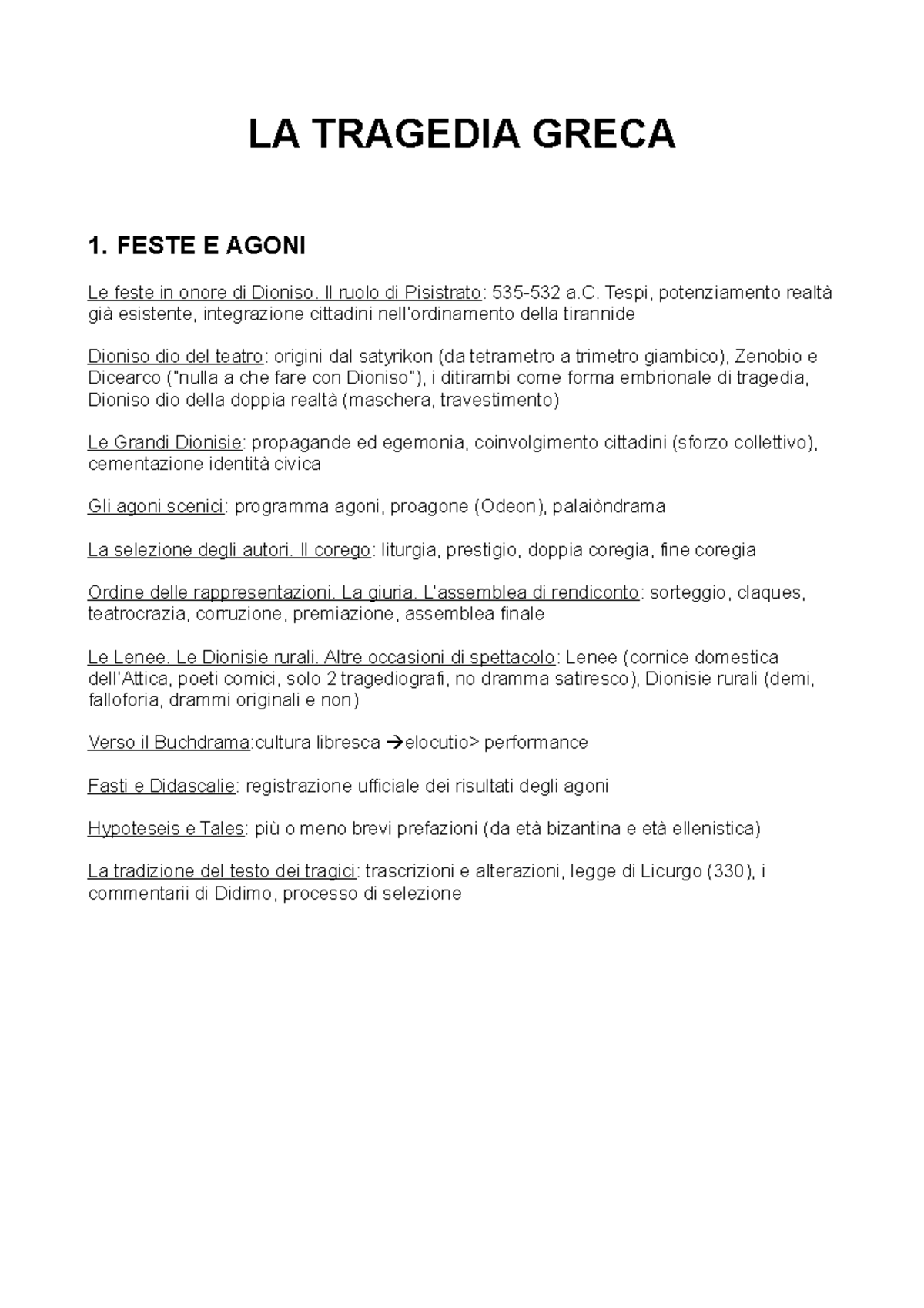 LA TRAGEDIA GRECA

1. FESTE E AGONI

Le feste in onore di Dioniso. Il ruolo di Pisistrato: 535-532 a.C. Tespi, potenziamento realtà già esistente, integrazione cittadini nell'ordinamento della tirannide

Dioniso dio del teatro: origini dal satyrikon (da tetrametro a trimetro giambico), Zenobio e Dicearco ("nulla a che fare con Dioniso"), i ditirambi come forma embrionale di tragedia, Dioniso dio della doppia realtà (maschera, travestimento)

Le Grandi Dionisie: propagande ed egemonia, coinvolgimento cittadini (sforzo collettivo), cementazione identità civica

Gli agoni scenici: programma agoni, proagone (Odeon), palaiòndrama

La selezione degli autori. Il corego: liturgia, prestigio, doppia coregia, fine coregia

Ordine delle rappresentazioni. La giuria. L'assemblea di rendiconto: sorteggio, claques, teatrocrazia, corruzione, premiazione, assemblea finale

Le Lenee. Le Dionisie rurali. Altre occasioni di spettacolo: Lenee (cornice domestica dell'Attica, poeti comici, solo 2 tragediografi, no dramma satiresco), Dionisie rurali (demi, falloforia, drammi originali e non)

Verso il Buchdrama:cultura libresca →elocutio> performance

Fasti e Didascalie: registrazione ufficiale dei risultati degli agoni

Hypoteseis e Tales: più o meno brevi prefazioni (da età bizantina e età ellenistica)

La tradizione del testo dei tragici: trascrizioni e alterazioni, legge di Licurgo (330), i commentarii di Didimo, processo di selezione